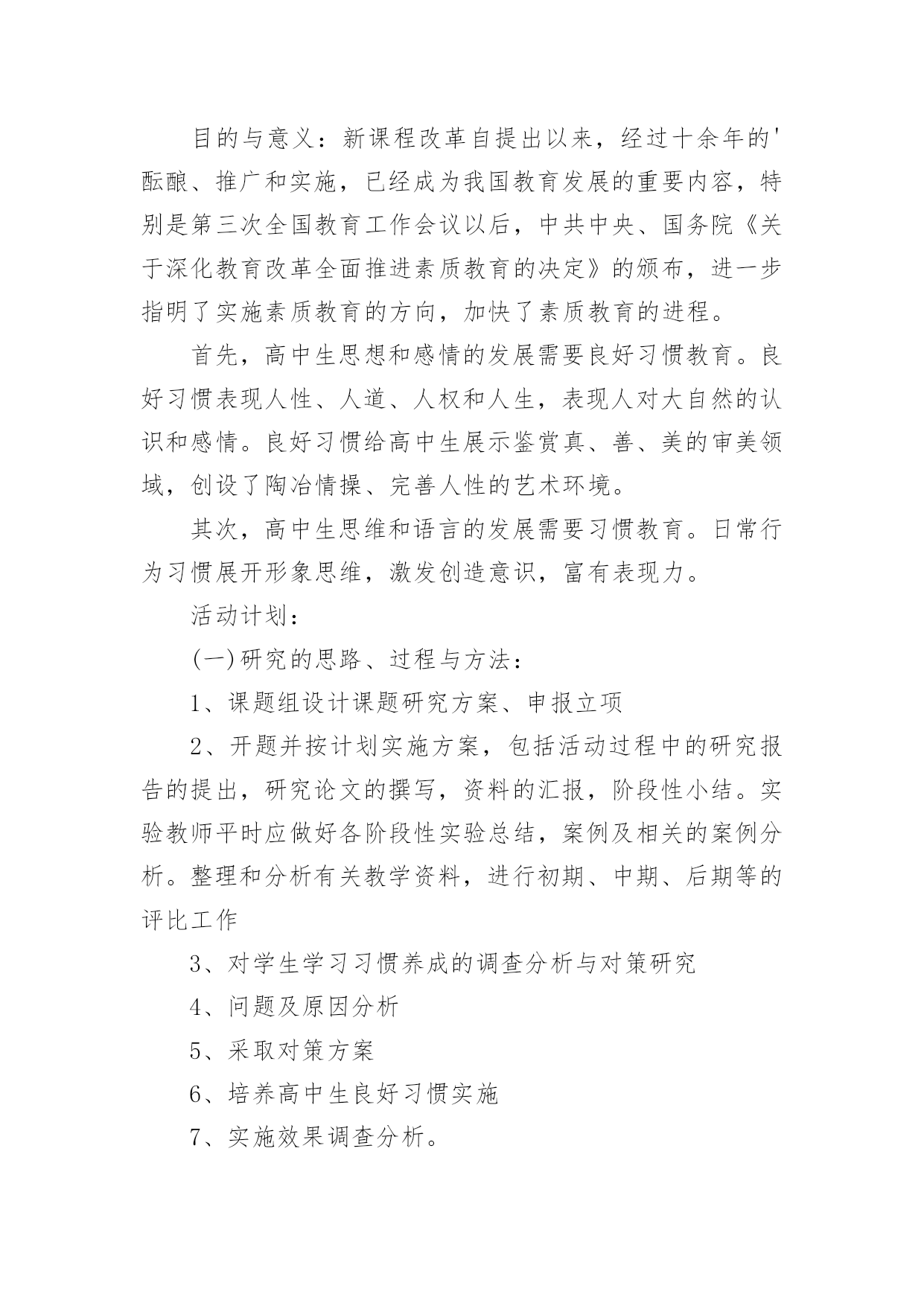 目的与意义：新课程改革自提出以来，经过十余年的'酝酿、推广和实施，已经成为我国教育发展的重要内容，特别是第三次全国教育工作会议以后，中共中央、国务院《关于深化教育改革全面推进素质教育的决定》的颁布，进一步指明了实施素质教育的方向，加快了素质教育的进程。

首先，高中生思想和感情的发展需要良好习惯教育。良好习惯表现人性、人道、人权和人生，表现人对大自然的认识和感情。良好习惯给高中生展示鉴赏真、善、美的审美领域，创设了陶冶情操、完善人性的艺术环境。

其次，高中生思维和语言的发展需要习惯教育。日常行为习惯展开形象思维，激发创造意识，富有表现力。

活动计划：

(一)研究的思路、过程与方法：

1、课题组设计课题研究方案、申报立项

2、开题并按计划实施方案，包括活动过程中的研究报告的提出，研究论文的撰写，资料的汇报，阶段性小结。实验教师平时应做好各阶段性实验总结，案例及相关的案例分析。整理和分析有关教学资料，进行初期、中期、后期等的评比工作

3、对学生学习习惯养成的调查分析与对策研究

4、问题及原因分析

5、采取对策方案

6、培养高中生良好习惯实施

7、实施效果调查分析。